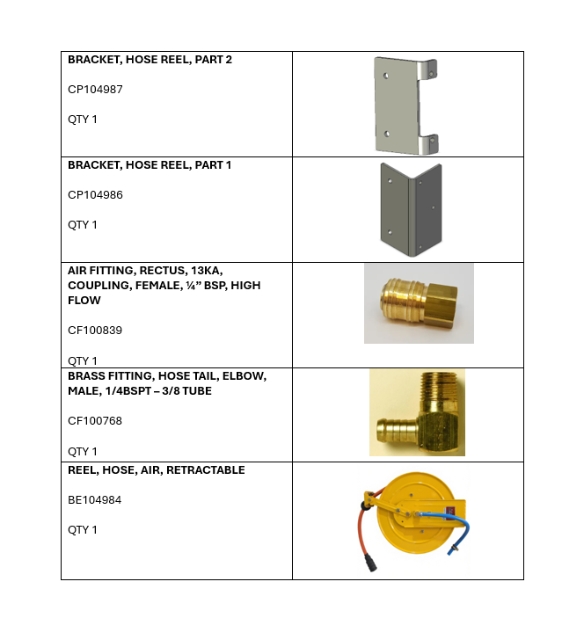 | | |
|---|---|
| **BRACKET, HOSE REEL, PART 2**<br><br>CP104987<br><br>QTY 1 | |
| **BRACKET, HOSE REEL, PART 1**<br><br>CP104986<br><br>QTY 1 | |
| **AIR FITTING, RECTUS, 13KA, COUPLING, FEMALE, ¼” BSP, HIGH FLOW**<br><br>CF100839<br><br>QTY 1 | |
| **BRASS FITTING, HOSE TAIL, ELBOW, MALE, 1/4BSPT – 3/8 TUBE**<br><br>CF100768<br><br>QTY 1 | |
| **REEL, HOSE, AIR, RETRACTABLE**<br><br>BE104984<br><br>QTY 1 | |